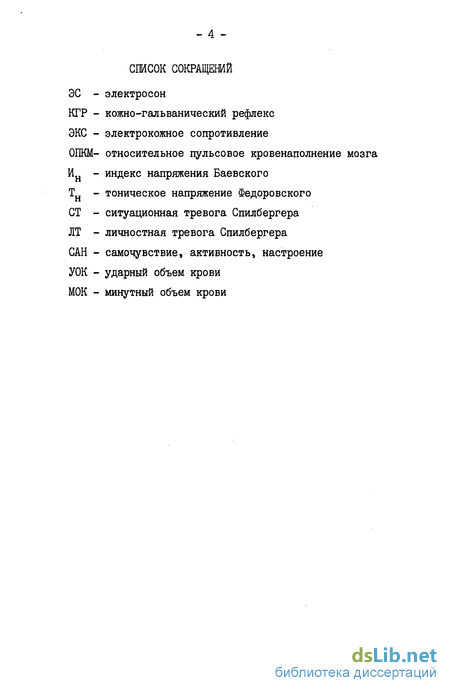 - 4 -

СПИСОК СОКРАЩЕНИЙ

ЭС - электросон

КГР - кожно-гальванический рефлекс

ЭКС - электрокожное сопротивление

ОПКМ- относительное пульсовое кровенаполнение мозга

$И_н$ - индекс напряжения Баевского

$Т_н$ - тоническое напряжение Федоровского

СТ - ситуационная тревога Спилбергера

ЛТ - личностная тревога Спилбергера

САН - самочувствие, активность, настроение

УОК - ударный объем крови

МОК - минутный объем крови

dsLib.net
библиотека диссертаций